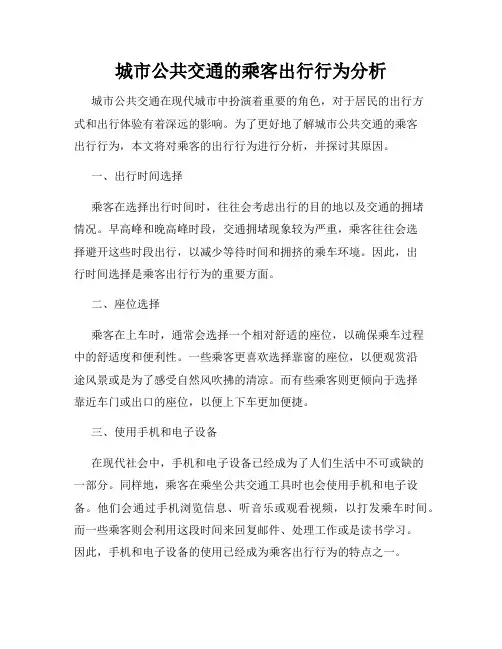 城市公共交通的乘客出行行为分析

城市公共交通在现代城市中扮演着重要的角色，对于居民的出行方式和出行体验有着深远的影响。为了更好地了解城市公共交通的乘客出行行为，本文将对乘客的出行行为进行分析，并探讨其原因。

一、出行时间选择

乘客在选择出行时间时，往往会考虑出行的目的地以及交通的拥堵情况。早高峰和晚高峰时段，交通拥堵现象较为严重，乘客往往会选择避开这些时段出行，以减少等待时间和拥挤的乘车环境。因此，出行时间选择是乘客出行行为的重要方面。

二、座位选择

乘客在上车时，通常会选择一个相对舒适的座位，以确保乘车过程中的舒适度和便利性。一些乘客更喜欢选择靠窗的座位，以便观赏沿途风景或是为了感受自然风吹拂的清凉。而有些乘客则更倾向于选择靠近车门或出口的座位，以便上下车更加便捷。

三、使用手机和电子设备

在现代社会中，手机和电子设备已经成为了人们生活中不可或缺的一部分。同样地，乘客在乘坐公共交通工具时也会使用手机和电子设备。他们会通过手机浏览信息、听音乐或观看视频，以打发乘车时间。而一些乘客则会利用这段时间来回复邮件、处理工作或是读书学习。因此，手机和电子设备的使用已经成为乘客出行行为的特点之一。